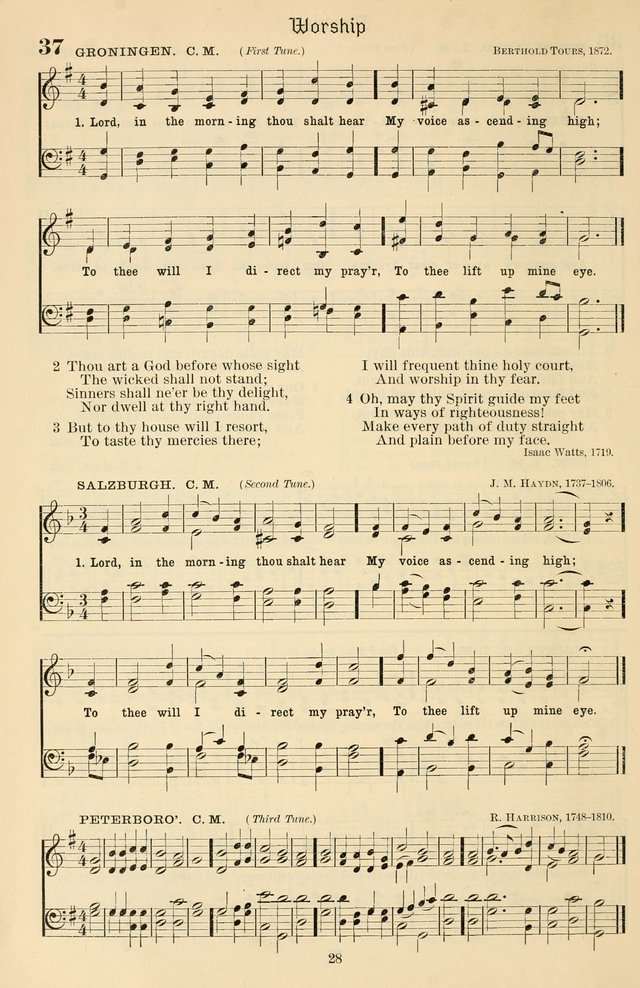 Worship

37 GRONINGEN. C. M. (First Tune.) BERTHOLD TOURS, 1872.

1. Lord, in the morn-ing thou shalt hear My voice as-cend-ing high;

To thee will I di-rect my pray'r, To thee lift up mine eye.

2 Thou art a God before whose sight
The wicked shall not stand;
Sinners shall ne'er be thy delight,
Nor dwell at thy right hand.

3 But to thy house will I resort,
To taste thy mercies there;
I will frequent thine holy court,
And worship in thy fear.

4 Oh, may thy Spirit guide my feet
In ways of righteousness!
Make every path of duty straight
And plain before my face.

Isaac Watts, 1719.

SALZBURGH. C. M. (Second Tune.) J. M. HAYDN, 1737–1806.

1. Lord, in the morn-ing thou shalt hear My voice as-cend-ing high;

To thee will I di-rect my pray'r, To thee lift up mine eye.

PETERBORO'. C. M. (Third Tune.) R. HARRISON, 1748–1810.

28